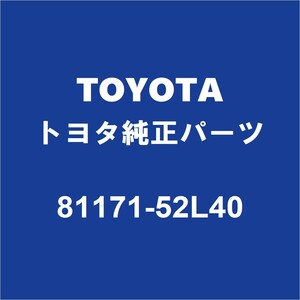 TOYOTA
トヨタ純正パーツ

81171-52L40